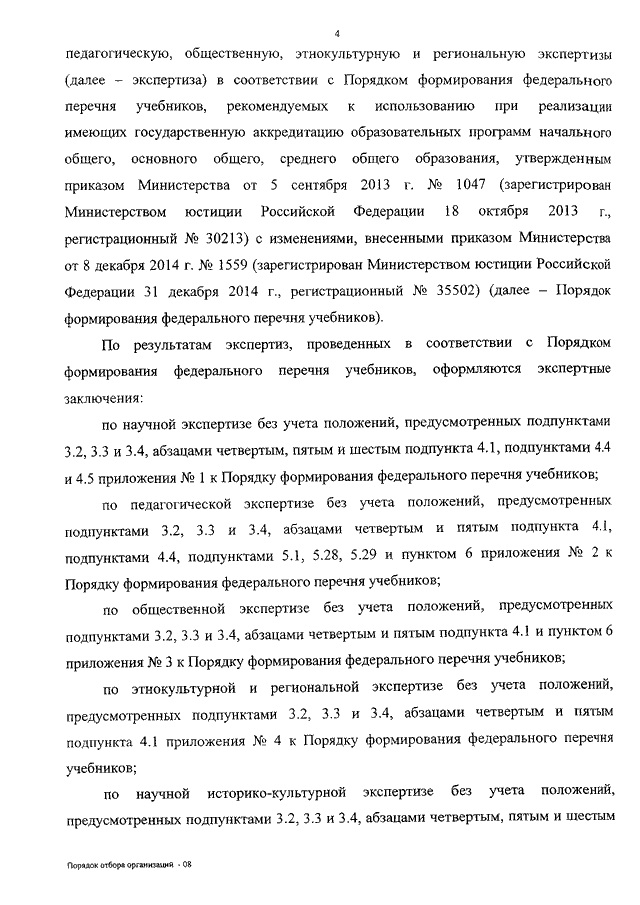 4

педагогическую, общественную, этнокультурную и региональную экспертизы (далее – экспертиза) в соответствии с Порядком формирования федерального перечня учебников, рекомендуемых к использованию при реализации имеющих государственную аккредитацию образовательных программ начального общего, основного общего, среднего общего образования, утвержденным приказом Министерства от 5 сентября 2013 г. № 1047 (зарегистрирован Министерством юстиции Российской Федерации 18 октября 2013 г., регистрационный № 30213) с изменениями, внесенными приказом Министерства от 8 декабря 2014 г. № 1559 (зарегистрирован Министерством юстиции Российской Федерации 31 декабря 2014 г., регистрационный № 35502) (далее – Порядок формирования федерального перечня учебников).

По результатам экспертиз, проведенных в соответствии с Порядком формирования федерального перечня учебников, оформляются экспертные заключения:

по научной экспертизе без учета положений, предусмотренных подпунктами 3.2, 3.3 и 3.4, абзацами четвертым, пятым и шестым подпункта 4.1, подпунктами 4.4 и 4.5 приложения № 1 к Порядку формирования федерального перечня учебников;

по педагогической экспертизе без учета положений, предусмотренных подпунктами 3.2, 3.3 и 3.4, абзацами четвертым и пятым подпункта 4.1, подпунктами 4.4, подпунктами 5.1, 5.28, 5.29 и пунктом 6 приложения № 2 к Порядку формирования федерального перечня учебников;

по общественной экспертизе без учета положений, предусмотренных подпунктами 3.2, 3.3 и 3.4, абзацами четвертым и пятым подпункта 4.1 и пунктом 6 приложения № 3 к Порядку формирования федерального перечня учебников;

по этнокультурной и региональной экспертизе без учета положений, предусмотренных подпунктами 3.2, 3.3 и 3.4, абзацами четвертым и пятым подпункта 4.1 приложения № 4 к Порядку формирования федерального перечня учебников;

по научной историко-культурной экспертизе без учета положений, предусмотренных подпунктами 3.2, 3.3 и 3.4, абзацами четвертым, пятым и шестым

Порядок отбора организаций - 08